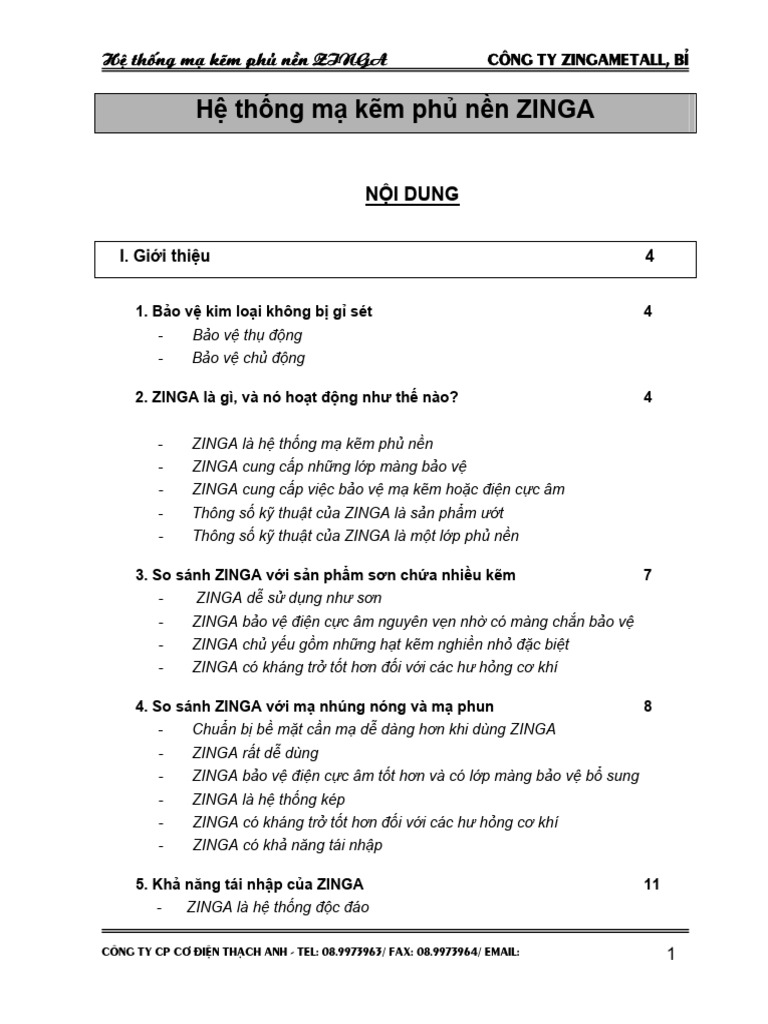 Hệ thống mạ kẽm phủ nền ZINGA CÔNG TY ZINGAMETALL, BỈ

Hệ thống mạ kẽm phủ nền ZINGA

NỘI DUNG

I. Giới thiệu 4

1. Bảo vệ kim loại không bị gỉ sét 4
- Bảo vệ thụ động
- Bảo vệ chủ động

2. ZINGA là gì, và nó hoạt động như thế nào? 4

- ZINGA là hệ thống mạ kẽm phủ nền
- ZINGA cung cấp những lớp màng bảo vệ
- ZINGA cung cấp việc bảo vệ mạ kẽm hoặc điện cực âm
- Thông số kỹ thuật của ZINGA là sản phẩm ướt
- Thông số kỹ thuật của ZINGA là một lớp phủ nền

3. So sánh ZINGA với sản phẩm sơn chứa nhiều kẽm 7
- ZINGA dễ sử dụng như sơn
- ZINGA bảo vệ điện cực âm nguyên vẹn nhờ có màng chắn bảo vệ
- ZINGA chủ yếu gồm những hạt kẽm nghiền nhỏ đặc biệt
- ZINGA có kháng trở tốt hơn đối với các hư hỏng cơ khí

4. So sánh ZINGA với mạ nhúng nóng và mạ phun 8
- Chuẩn bị bề mặt cần mạ dễ dàng hơn khi dùng ZINGA
- ZINGA rất dễ dùng
- ZINGA bảo vệ điện cực âm tốt hơn và có lớp màng bảo vệ bổ sung
- ZINGA là hệ thống kép
- ZINGA có kháng trở tốt hơn đối với các hư hỏng cơ khí
- ZINGA có khả năng tái nhập

5. Khả năng tái nhập của ZINGA 11
- ZINGA là hệ thống độc đáo

CÔNG TY CP CƠ ĐIỆN THẠCH ANH - TEL: 08.9973963/ FAX: 08.9973964/ EMAIL: 1